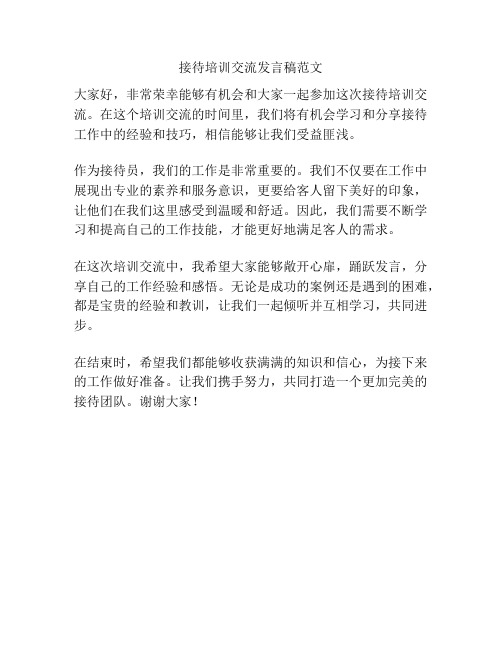 接待培训交流发言稿范文

大家好，非常荣幸能够有机会和大家一起参加这次接待培训交流。在这个培训交流的时间里，我们将有机会学习和分享接待工作中的经验和技巧，相信能够让我们受益匪浅。

作为接待员，我们的工作是非常重要的。我们不仅要在工作中展现出专业的素养和服务意识，更要给客人留下美好的印象，让他们在我们这里感受到温暖和舒适。因此，我们需要不断学习和提高自己的工作技能，才能更好地满足客人的需求。

在这次培训交流中，我希望大家能够敞开心扉，踊跃发言，分享自己的工作经验和感悟。无论是成功的案例还是遇到的困难，都是宝贵的经验和教训，让我们一起倾听并互相学习，共同进步。

在结束时，希望我们都能够收获满满的知识和信心，为接下来的工作做好准备。让我们携手努力，共同打造一个更加完美的接待团队。谢谢大家！